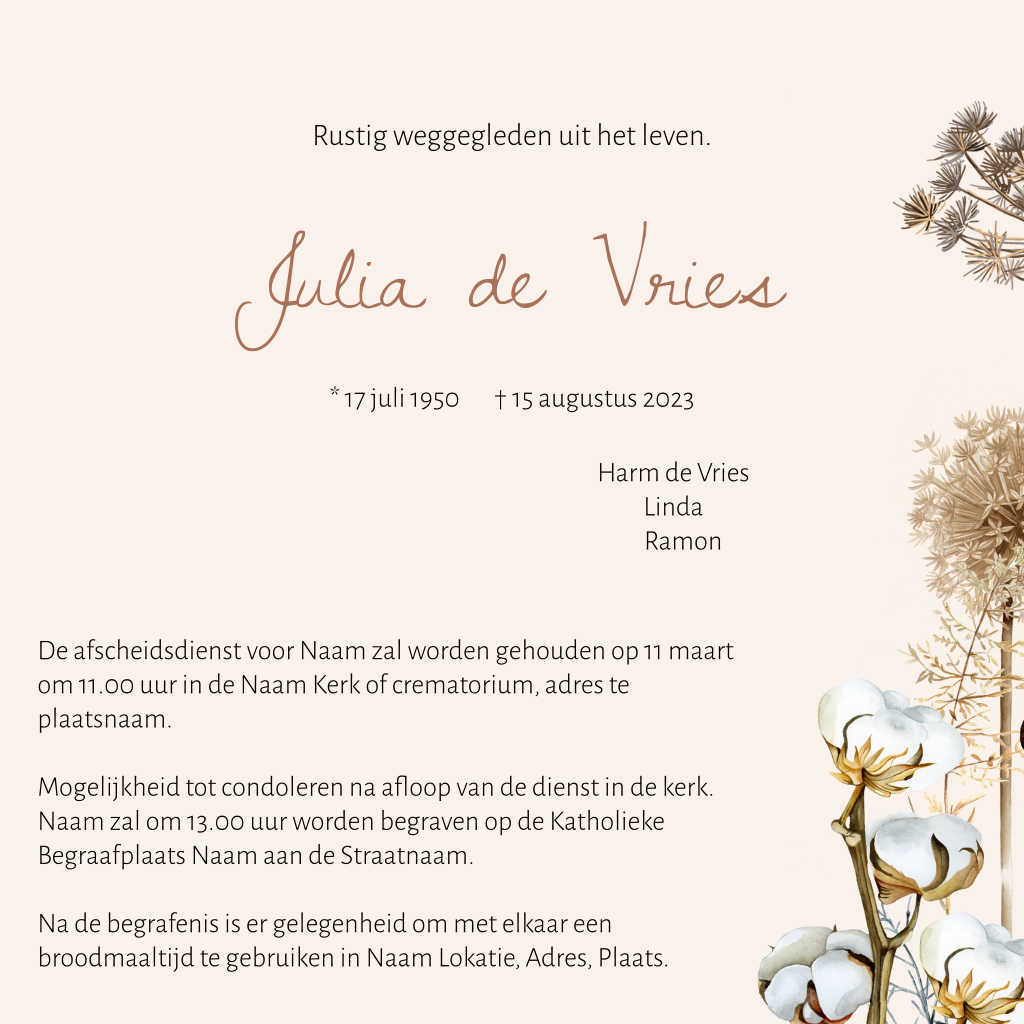 Rustig weggegleden uit het leven.

Julia de Vries

* 17 juli 1950 † 15 augustus 2023

Harm de Vries
Linda
Ramon

De afscheidsdienst voor Naam zal worden gehouden op 11 maart om 11.00 uur in de Naam Kerk of crematorium, adres te plaatsnaam.

Mogelijkheid tot condoleren na afloop van de dienst in de kerk. Naam zal om 13.00 uur worden begraven op de Katholieke Begraafplaats Naam aan de Straatnaam.

Na de begrafenis is er gelegenheid om met elkaar een broodmaaltijd te gebruiken in Naam Lokatie, Adres, Plaats.